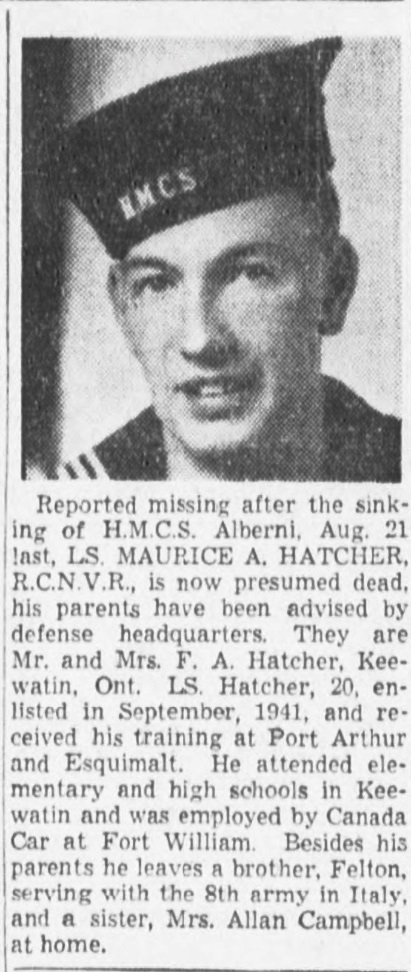 HMCS

Reported missing after the sinking of H.M.C.S. Alberni, Aug. 21 last, LS. MAURICE A. HATCHER, R.C.N.V.R., is now presumed dead, his parents have been advised by defense headquarters. They are Mr. and Mrs. F. A. Hatcher, Keewatin, Ont. LS. Hatcher, 20, enlisted in September, 1941, and received his training at Port Arthur and Esquimalt. He attended elementary and high schools in Keewatin and was employed by Canada Car at Fort William. Besides his parents he leaves a brother, Felton, serving with the 8th army in Italy, and a sister, Mrs. Allan Campbell, at home.